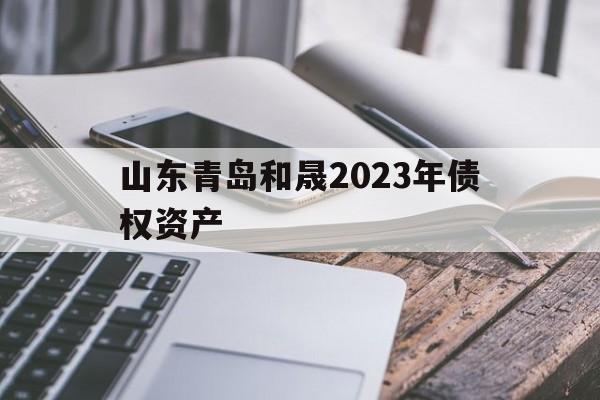 山东青岛和晟2023年债权资产